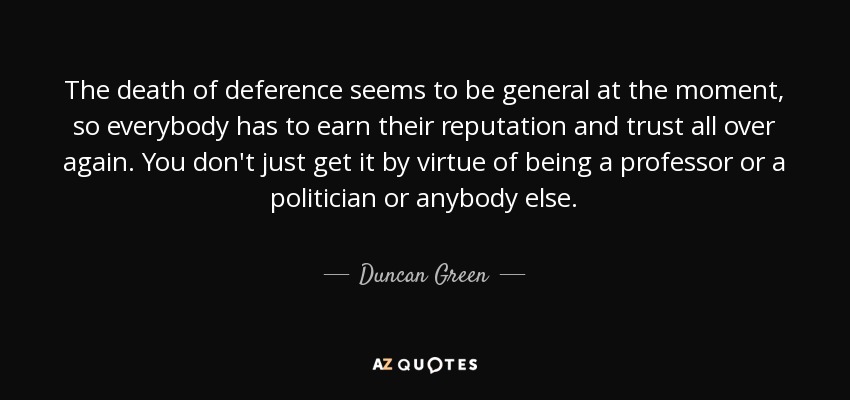 The death of deference seems to be general at the moment, so everybody has to earn their reputation and trust all over again. You don't just get it by virtue of being a professor or a politician or anybody else.

— Duncan Green —

AZ QUOTES